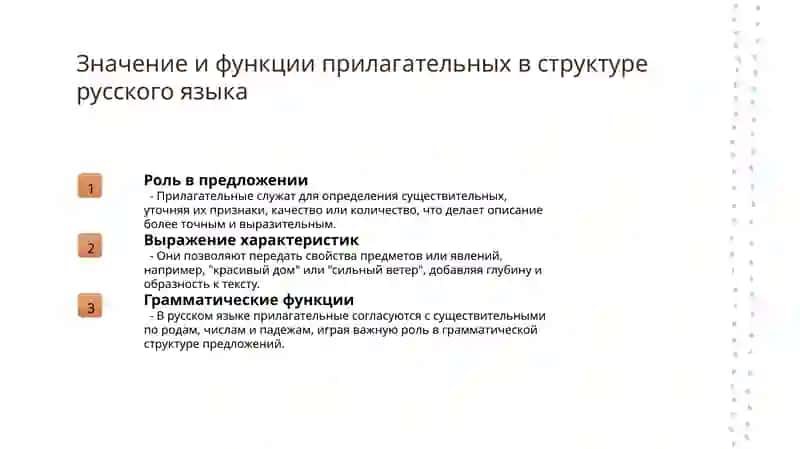 Значение и функции прилагательных в структуре русского языка

1

Роль в предложении
- Прилагательные служат для определения существительных, уточняя их признаки, качество или количество, что делает описание более точным и выразительным.

2

Выражение характеристик
- Они позволяют передать свойства предметов или явлений, например, "красивый дом" или "сильный ветер", добавляя глубину и образность к тексту.

3

Грамматические функции
- В русском языке прилагательные согласуются с существительными по родам, числам и падежам, играя важную роль в грамматической структуре предложений.